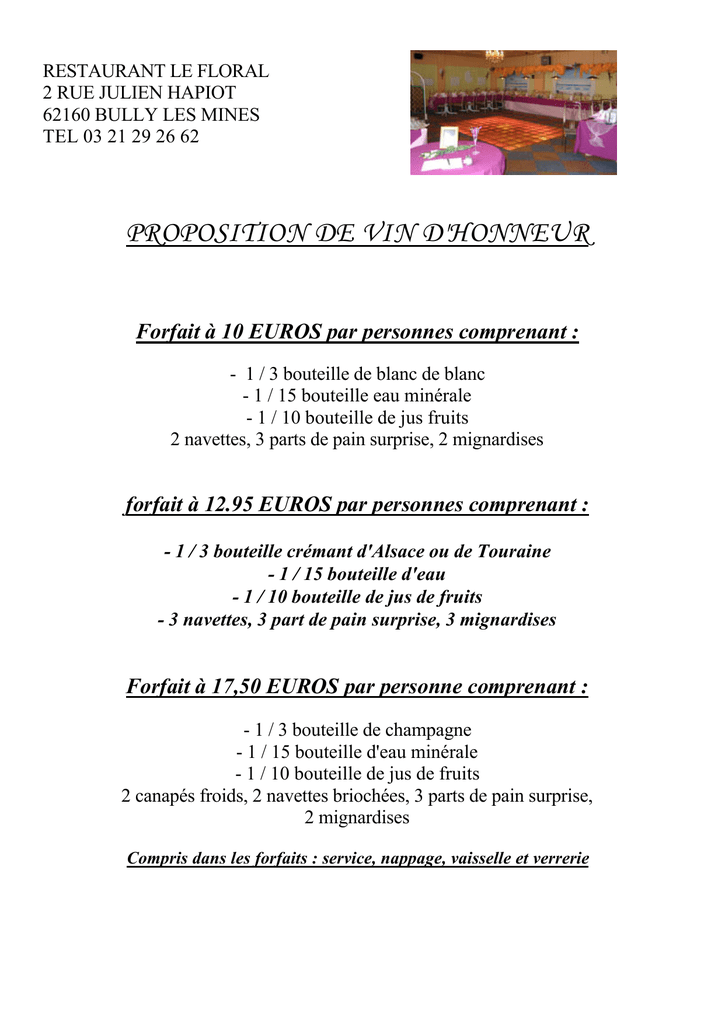 RESTAURANT LE FLORAL
2 RUE JULIEN HAPIOT
62160 BULLY LES MINES
TEL 03 21 29 26 62

PROPOSITION DE VIN D'HONNEUR

Forfait à 10 EUROS par personnes comprenant :

- 1 / 3 bouteille de blanc de blanc
- 1 / 15 bouteille eau minérale
- 1 / 10 bouteille de jus fruits
2 navettes, 3 parts de pain surprise, 2 mignardises

forfait à 12.95 EUROS par personnes comprenant :

- 1 / 3 bouteille crémant d'Alsace ou de Touraine
- 1 / 15 bouteille d'eau
- 1 / 10 bouteille de jus de fruits
- 3 navettes, 3 part de pain surprise, 3 mignardises

Forfait à 17,50 EUROS par personne comprenant :

- 1 / 3 bouteille de champagne
- 1 / 15 bouteille d'eau minérale
- 1 / 10 bouteille de jus de fruits
2 canapés froids, 2 navettes briochées, 3 parts de pain surprise, 2 mignardises

Compris dans les forfaits : service, nappage, vaisselle et verrerie